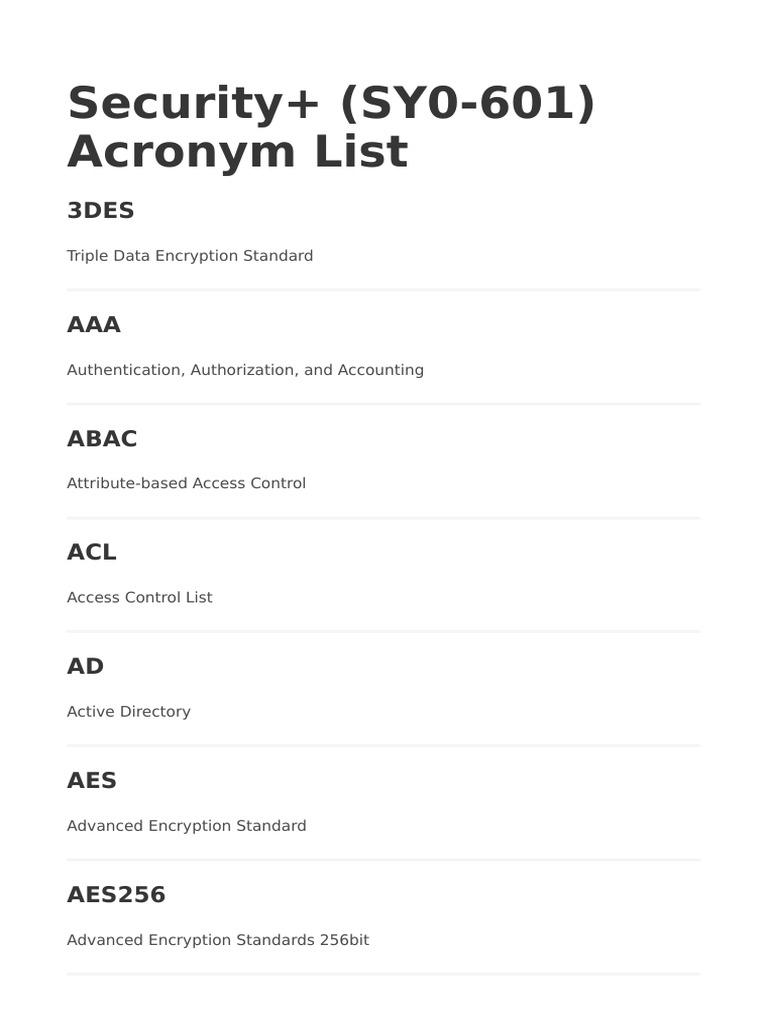 Security+ (SY0-601) Acronym List

3DES

Triple Data Encryption Standard

AAA

Authentication, Authorization, and Accounting

ABAC

Attribute-based Access Control

ACL

Access Control List

AD

Active Directory

AES

Advanced Encryption Standard

AES256

Advanced Encryption Standards 256bit